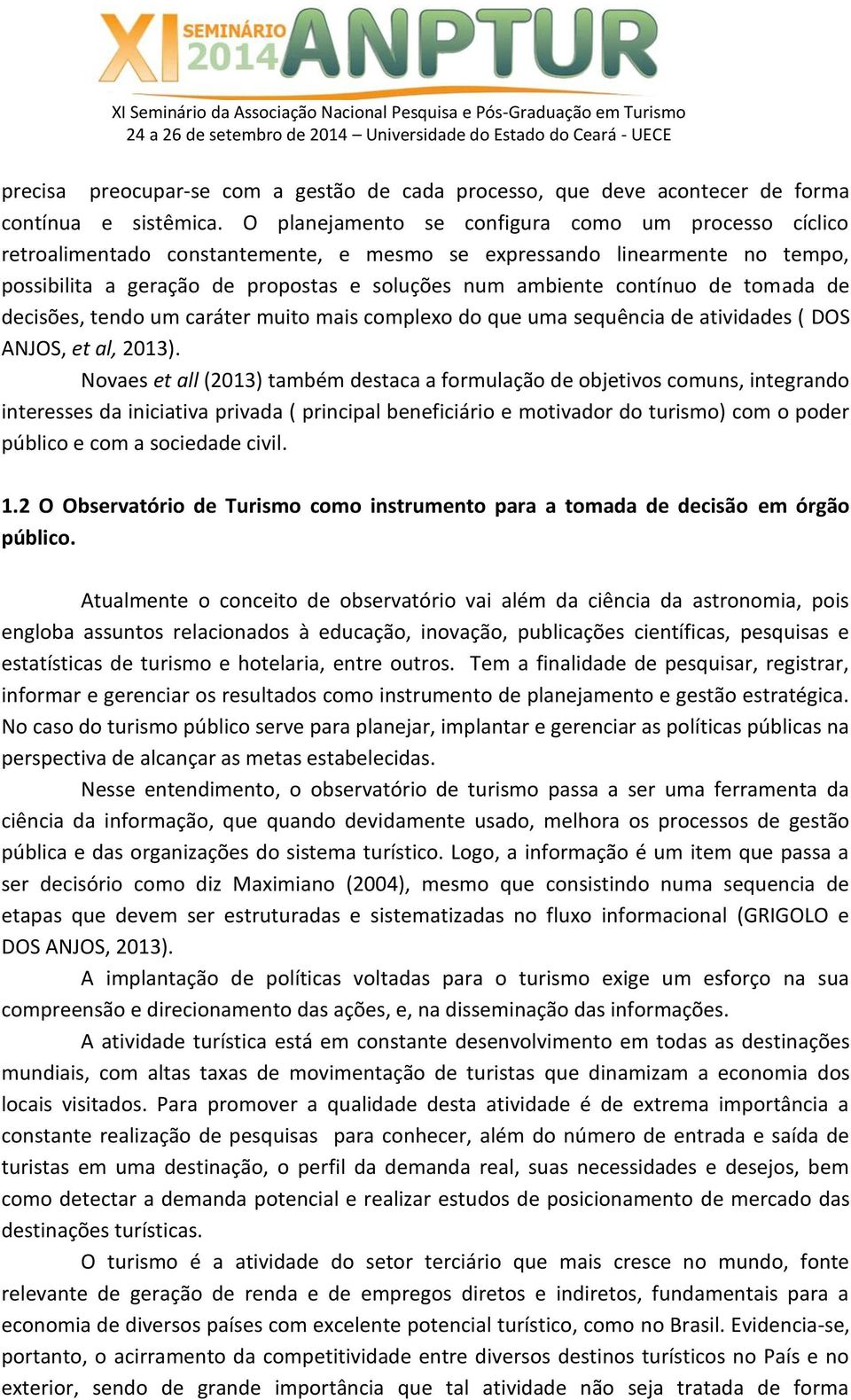 XI SEMINÁRIO 2014 ANPTUR
XI Seminário da Associação Nacional Pesquisa e Pós-Graduação em Turismo
24 a 26 de setembro de 2014 – Universidade do Estado do Ceará - UECE

precisa preocupar-se com a gestão de cada processo, que deve acontecer de forma contínua e sistêmica. O planejamento se configura como um processo cíclico retroalimentado constantemente, e mesmo se expressando linearmente no tempo, possibilita a geração de propostas e soluções num ambiente contínuo de tomada de decisões, tendo um caráter muito mais complexo do que uma sequência de atividades ( DOS ANJOS, et al, 2013).

Novaes et all (2013) também destaca a formulação de objetivos comuns, integrando interesses da iniciativa privada ( principal beneficiário e motivador do turismo) com o poder público e com a sociedade civil.

1.2 O Observatório de Turismo como instrumento para a tomada de decisão em órgão público.

Atualmente o conceito de observatório vai além da ciência da astronomia, pois engloba assuntos relacionados à educação, inovação, publicações científicas, pesquisas e estatísticas de turismo e hotelaria, entre outros. Tem a finalidade de pesquisar, registrar, informar e gerenciar os resultados como instrumento de planejamento e gestão estratégica. No caso do turismo público serve para planejar, implantar e gerenciar as políticas públicas na perspectiva de alcançar as metas estabelecidas.

Nesse entendimento, o observatório de turismo passa a ser uma ferramenta da ciência da informação, que quando devidamente usado, melhora os processos de gestão pública e das organizações do sistema turístico. Logo, a informação é um item que passa a ser decisório como diz Maximiano (2004), mesmo que consistindo numa sequencia de etapas que devem ser estruturadas e sistematizadas no fluxo informacional (GRIGOLO e DOS ANJOS, 2013).

A implantação de políticas voltadas para o turismo exige um esforço na sua compreensão e direcionamento das ações, e, na disseminação das informações.

A atividade turística está em constante desenvolvimento em todas as destinações mundiais, com altas taxas de movimentação de turistas que dinamizam a economia dos locais visitados. Para promover a qualidade desta atividade é de extrema importância a constante realização de pesquisas para conhecer, além do número de entrada e saída de turistas em uma destinação, o perfil da demanda real, suas necessidades e desejos, bem como detectar a demanda potencial e realizar estudos de posicionamento de mercado das destinações turísticas.

O turismo é a atividade do setor terciário que mais cresce no mundo, fonte relevante de geração de renda e de empregos diretos e indiretos, fundamentais para a economia de diversos países com excelente potencial turístico, como no Brasil. Evidencia-se, portanto, o acirramento da competitividade entre diversos destinos turísticos no País e no exterior, sendo de grande importância que tal atividade não seja tratada de forma